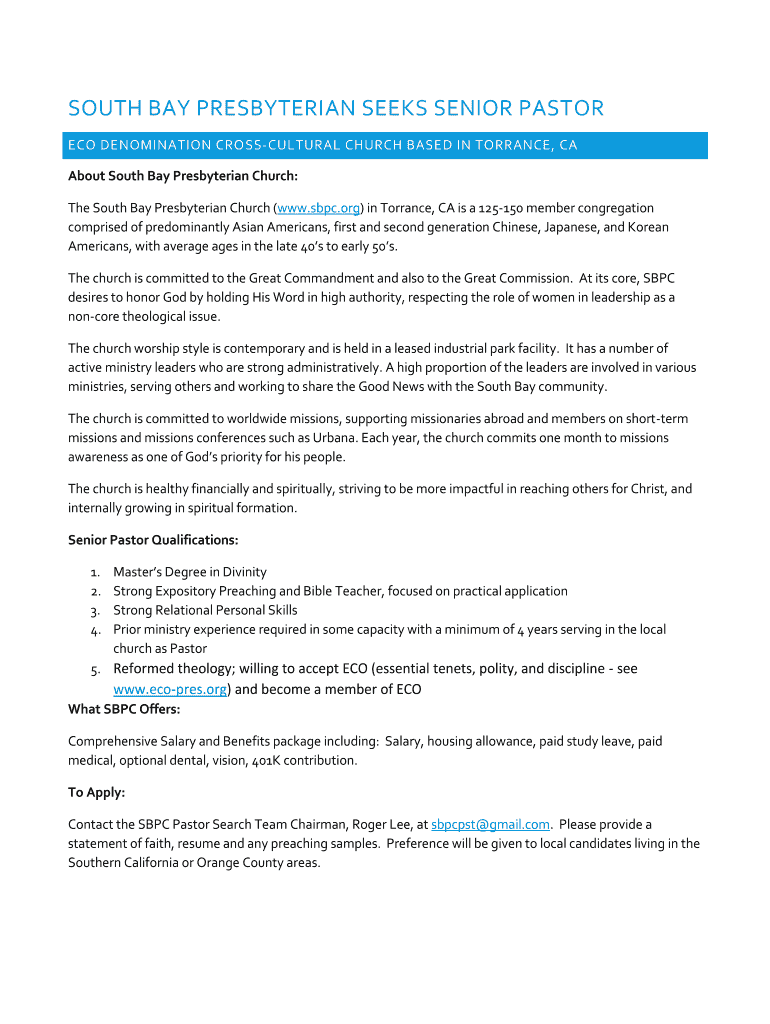 SOUTH BAY PRESBYTERIAN SEEKS SENIOR PASTOR

ECO DENOMINATION CROSS-CULTURAL CHURCH BASED IN TORRANCE, CA

About South Bay Presbyterian Church:

The South Bay Presbyterian Church (www.sbpc.org) in Torrance, CA is a 125-150 member congregation comprised of predominantly Asian Americans, first and second generation Chinese, Japanese, and Korean Americans, with average ages in the late 40's to early 50's.

The church is committed to the Great Commandment and also to the Great Commission. At its core, SBPC desires to honor God by holding His Word in high authority, respecting the role of women in leadership as a non-core theological issue.

The church worship style is contemporary and is held in a leased industrial park facility. It has a number of active ministry leaders who are strong administratively. A high proportion of the leaders are involved in various ministries, serving others and working to share the Good News with the South Bay community.

The church is committed to worldwide missions, supporting missionaries abroad and members on short-term missions and missions conferences such as Urbana. Each year, the church commits one month to missions awareness as one of God's priority for his people.

The church is healthy financially and spiritually, striving to be more impactful in reaching others for Christ, and internally growing in spiritual formation.

Senior Pastor Qualifications:

1. Master's Degree in Divinity
2. Strong Expository Preaching and Bible Teacher, focused on practical application
3. Strong Relational Personal Skills
4. Prior ministry experience required in some capacity with a minimum of 4 years serving in the local church as Pastor
5. Reformed theology; willing to accept ECO (essential tenets, polity, and discipline - see www.eco-pres.org) and become a member of ECO

What SBPC Offers:

Comprehensive Salary and Benefits package including: Salary, housing allowance, paid study leave, paid medical, optional dental, vision, 401K contribution.

To Apply:

Contact the SBPC Pastor Search Team Chairman, Roger Lee, at sbpcpst@gmail.com. Please provide a statement of faith, resume and any preaching samples. Preference will be given to local candidates living in the Southern California or Orange County areas.